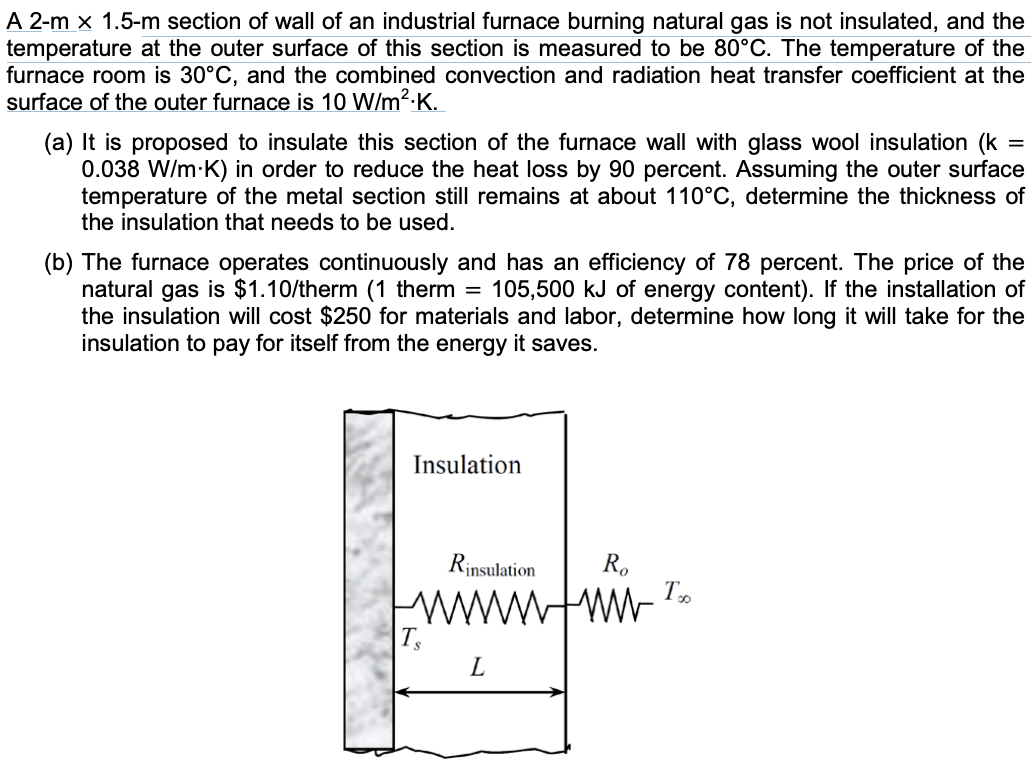 A 2-m × 1.5-m section of wall of an industrial furnace burning natural gas is not insulated, and the temperature at the outer surface of this section is measured to be 80°C. The temperature of the furnace room is 30°C, and the combined convection and radiation heat transfer coefficient at the surface of the outer furnace is 10 W/m$^2$·K.

(a) It is proposed to insulate this section of the furnace wall with glass wool insulation (k = 0.038 W/m·K) in order to reduce the heat loss by 90 percent. Assuming the outer surface temperature of the metal section still remains at about 110°C, determine the thickness of the insulation that needs to be used.

(b) The furnace operates continuously and has an efficiency of 78 percent. The price of the natural gas is \$1.10/therm (1 therm = 105,500 kJ of energy content). If the installation of the insulation will cost \$250 for materials and labor, determine how long it will take for the insulation to pay for itself from the energy it saves.

Insulation

$R_{insulation}$

$R_o$

$T_\infty$

$T_s$

$L$